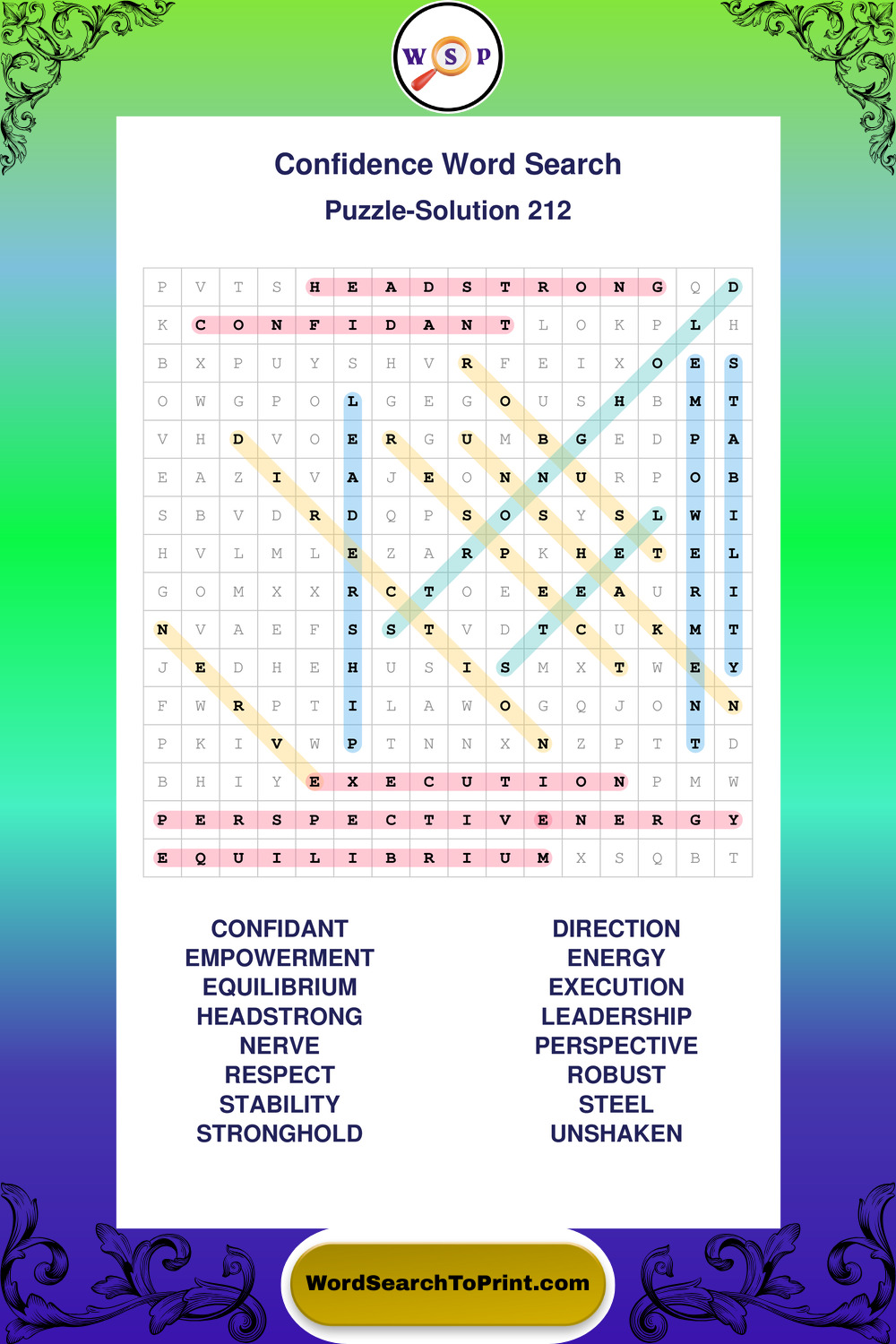 W S P

Confidence Word Search

Puzzle-Solution 212

| P | V | T | S | H | E | A | D | S | T | R | O | N | G | Q | D |
|---|---|---|---|---|---|---|---|---|---|---|---|---|---|---|---|
| K | C | O | N | F | I | D | A | N | T | L | O | K | P | L | H |
| B | X | P | U | Y | S | H | V | R | F | E | I | X | O | E | S |
| O | W | G | P | O | L | G | E | G | O | U | S | H | B | M | T |
| V | H | D | V | O | E | R | G | U | M | B | G | E | D | P | A |
| E | A | Z | I | V | A | J | E | O | N | N | U | R | P | O | B |
| S | B | V | D | R | D | Q | P | S | O | S | Y | S | L | W | I |
| H | V | L | M | L | E | Z | A | R | P | K | H | E | T | E | L |
| G | O | M | X | X | R | C | T | O | E | E | E | A | U | R | I |
| N | V | A | E | F | S | S | T | V | D | T | C | U | K | M | T |
| J | E | D | H | E | H | U | S | I | S | M | X | T | W | E | Y |
| F | W | R | P | T | I | L | A | W | O | G | Q | J | O | N | N |
| P | K | I | V | W | P | T | N | N | X | N | Z | P | T | T | D |
| B | H | I | Y | E | X | E | C | U | T | I | O | N | P | M | W |
| P | E | R | S | P | E | C | T | I | V | E | N | E | R | G | Y |
| E | Q | U | I | L | I | B | R | I | U | M | X | S | Q | B | T |

CONFIDANT
EMPOWERMENT
EQUILIBRIUM
HEADSTRONG
NERVE
RESPECT
STABILITY
STRONGHOLD

DIRECTION
ENERGY
EXECUTION
LEADERSHIP
PERSPECTIVE
ROBUST
STEEL
UNSHAKEN

WordSearchToPrint.com